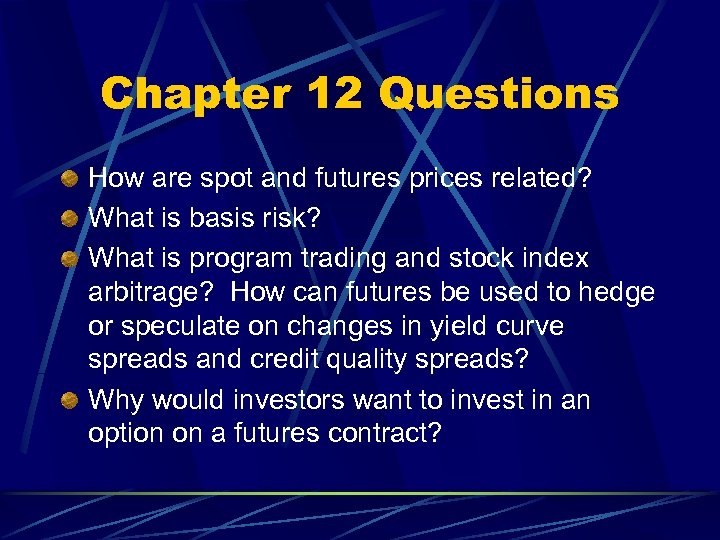 Chapter 12 Questions

How are spot and futures prices related?

What is basis risk?

What is program trading and stock index arbitrage? How can futures be used to hedge or speculate on changes in yield curve spreads and credit quality spreads?

Why would investors want to invest in an option on a futures contract?